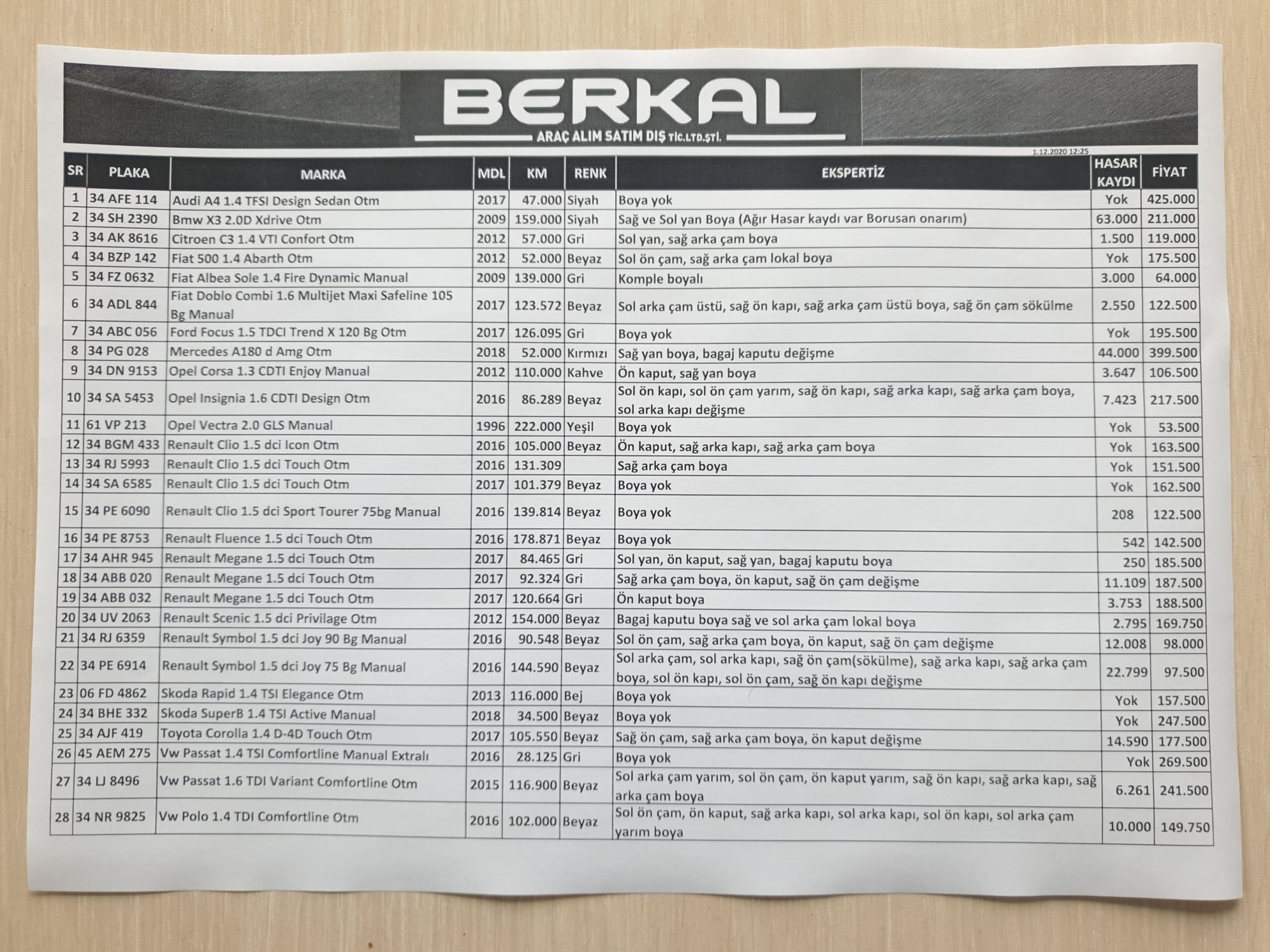 BERKAL
ARAÇ ALIM SATIM DIŞ TİC.LTD.ŞTİ.

1.12.2020 12:25

| SR | PLAKA | MARKA | MDL | KM | RENK | EKSPERTİZ | HASAR KAYDI | FİYAT |
|---|---|---|---|---|---|---|---|---|
| 1 | 34 AFE 114 | Audi A4 1.4 TFSI Design Sedan Otm | 2017 | 47.000 | Siyah | Boya yok | Yok | 425.000 |
| 2 | 34 SH 2390 | Bmw X3 2.0D Xdrive Otm | 2009 | 159.000 | Siyah | Sağ ve Sol yan Boya (Ağır Hasar kaydı var Borusan onarım) | 63.000 | 211.000 |
| 3 | 34 AK 8616 | Citroen C3 1.4 VTI Confort Otm | 2012 | 57.000 | Gri | Sol yan, sağ arka çam boya | 1.500 | 119.000 |
| 4 | 34 BZP 142 | Fiat 500 1.4 Abarth Otm | 2012 | 52.000 | Beyaz | Sol ön çam, sağ arka çam lokal boya | Yok | 175.500 |
| 5 | 34 FZ 0632 | Fiat Albea Sole 1.4 Fire Dynamic Manual | 2009 | 139.000 | Gri | Komple boyalı | 3.000 | 64.000 |
| 6 | 34 ADL 844 | Fiat Doblo Combi 1.6 Multijet Maxi Safeline 105 Bg Manual | 2017 | 123.572 | Beyaz | Sol arka çam üstü, sağ ön kapı, sağ arka çam üstü boya, sağ ön çam sökülme | 2.550 | 122.500 |
| 7 | 34 ABC 056 | Ford Focus 1.5 TDCI Trend X 120 Bg Otm | 2017 | 126.095 | Gri | Boya yok | Yok | 195.500 |
| 8 | 34 PG 028 | Mercedes A180 d Amg Otm | 2018 | 52.000 | Kırmızı | Sağ yan boya, bagaj kaputu değişme | 44.000 | 399.500 |
| 9 | 34 DN 9153 | Opel Corsa 1.3 CDTI Enjoy Manual | 2012 | 110.000 | Kahve | Ön kaput, sağ yan boya | 3.647 | 106.500 |
| 10 | 34 SA 5453 | Opel Insignia 1.6 CDTI Design Otm | 2016 | 86.289 | Beyaz | Sol ön kapı, sol ön çam yarım, sağ ön kapı, sağ arka kapı, sağ arka çam boya, sol arka kapı değişme | 7.423 | 217.500 |
| 11 | 61 VP 213 | Opel Vectra 2.0 GLS Manual | 1996 | 222.000 | Yeşil | Boya yok | Yok | 53.500 |
| 12 | 34 BGM 433 | Renault Clio 1.5 dci Icon Otm | 2016 | 105.000 | Beyaz | Ön kaput, sağ arka kapı, sağ arka çam boya | Yok | 163.500 |
| 13 | 34 RJ 5993 | Renault Clio 1.5 dci Touch Otm | 2016 | 131.309 | | Sağ arka çam boya | Yok | 151.500 |
| 14 | 34 SA 6585 | Renault Clio 1.5 dci Touch Otm | 2017 | 101.379 | Beyaz | Boya yok | Yok | 162.500 |
| 15 | 34 PE 6090 | Renault Clio 1.5 dci Sport Tourer 75bg Manual | 2016 | 139.814 | Beyaz | Boya yok | 208 | 122.500 |
| 16 | 34 PE 8753 | Renault Fluence 1.5 dci Touch Otm | 2016 | 178.871 | Beyaz | Boya yok | 542 | 142.500 |
| 17 | 34 AHR 945 | Renault Megane 1.5 dci Touch Otm | 2017 | 84.465 | Gri | Sol yan, ön kaput, sağ yan, bagaj kaputu boya | 250 | 185.500 |
| 18 | 34 ABB 020 | Renault Megane 1.5 dci Touch Otm | 2017 | 92.324 | Gri | Sağ arka çam boya, ön kaput, sağ ön çam değişme | 11.109 | 187.500 |
| 19 | 34 ABB 032 | Renault Megane 1.5 dci Touch Otm | 2017 | 120.664 | Gri | Ön kaput boya | 3.753 | 188.500 |
| 20 | 34 UV 2063 | Renault Scenic 1.5 dci Privilage Otm | 2012 | 154.000 | Beyaz | Bagaj kaputu boya sağ ve sol arka çam lokal boya | 2.795 | 169.750 |
| 21 | 34 RJ 6359 | Renault Symbol 1.5 dci Joy 90 Bg Manual | 2016 | 90.548 | Beyaz | Sol ön çam, sağ arka çam boya, ön kaput, sağ ön çam değişme | 12.008 | 98.000 |
| 22 | 34 PE 6914 | Renault Symbol 1.5 dci Joy 75 Bg Manual | 2016 | 144.590 | Beyaz | Sol arka çam, sol arka kapı, sağ ön çam(sökülme), sağ arka kapı, sağ arka çam boya, sol ön kapı, sol ön çam, sağ ön kapı değişme | 22.799 | 97.500 |
| 23 | 06 FD 4862 | Skoda Rapid 1.4 TSI Elegance Otm | 2013 | 116.000 | Bej | Boya yok | Yok | 157.500 |
| 24 | 34 BHE 332 | Skoda SuperB 1.4 TSI Active Manual | 2018 | 34.500 | Beyaz | Boya yok | Yok | 247.500 |
| 25 | 34 AJF 419 | Toyota Corolla 1.4 D-4D Touch Otm | 2017 | 105.550 | Beyaz | Sağ ön çam, sağ arka çam boya, ön kaput değişme | 14.590 | 177.500 |
| 26 | 45 AEM 275 | Vw Passat 1.4 TSI Comfortline Manual Extralı | 2016 | 28.125 | Gri | Boya yok | Yok | 269.500 |
| 27 | 34 LJ 8496 | Vw Passat 1.6 TDI Variant Comfortline Otm | 2015 | 116.900 | Beyaz | Sol arka çam yarım, sol ön çam, ön kaput yarım, sağ ön kapı, sağ arka kapı, sağ arka çam boya | 6.261 | 241.500 |
| 28 | 34 NR 9825 | Vw Polo 1.4 TDI Comfortline Otm | 2016 | 102.000 | Beyaz | Sol ön çam, ön kaput, sağ arka kapı, sol arka kapı, sol ön kapı, sol arka çam yarım boya | 10.000 | 149.750 |